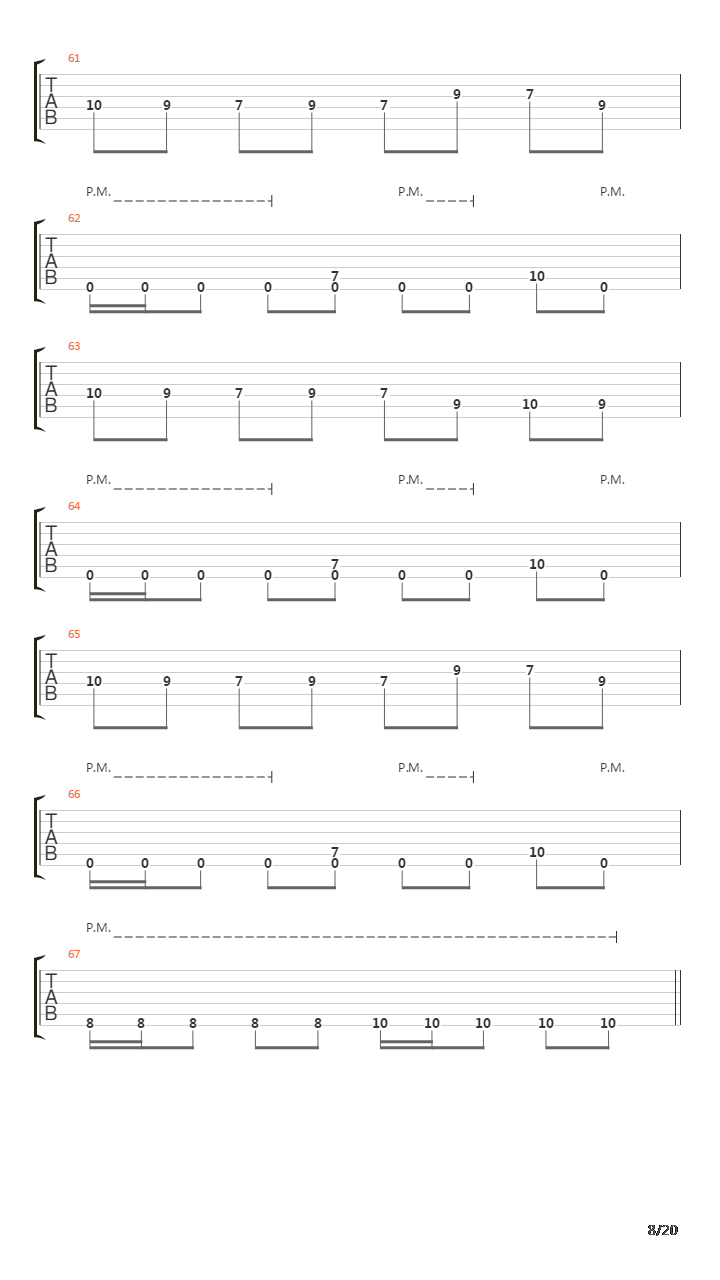 61
T
A
B
10 9 7 9 7 9 7 9

P.M. P.M. P.M.
62
T
A
B
0 0 0 0 7 0 0 0 10 0

63
T
A
B
10 9 7 9 7 9 10 9

P.M. P.M. P.M.
64
T
A
B
0 0 0 0 7 0 0 0 10 0

65
T
A
B
10 9 7 9 7 9 7 9

P.M. P.M. P.M.
66
T
A
B
0 0 0 0 7 0 0 0 10 0

P.M.
67
T
A
B
8 8 8 8 8 10 10 10 10 10

8/20